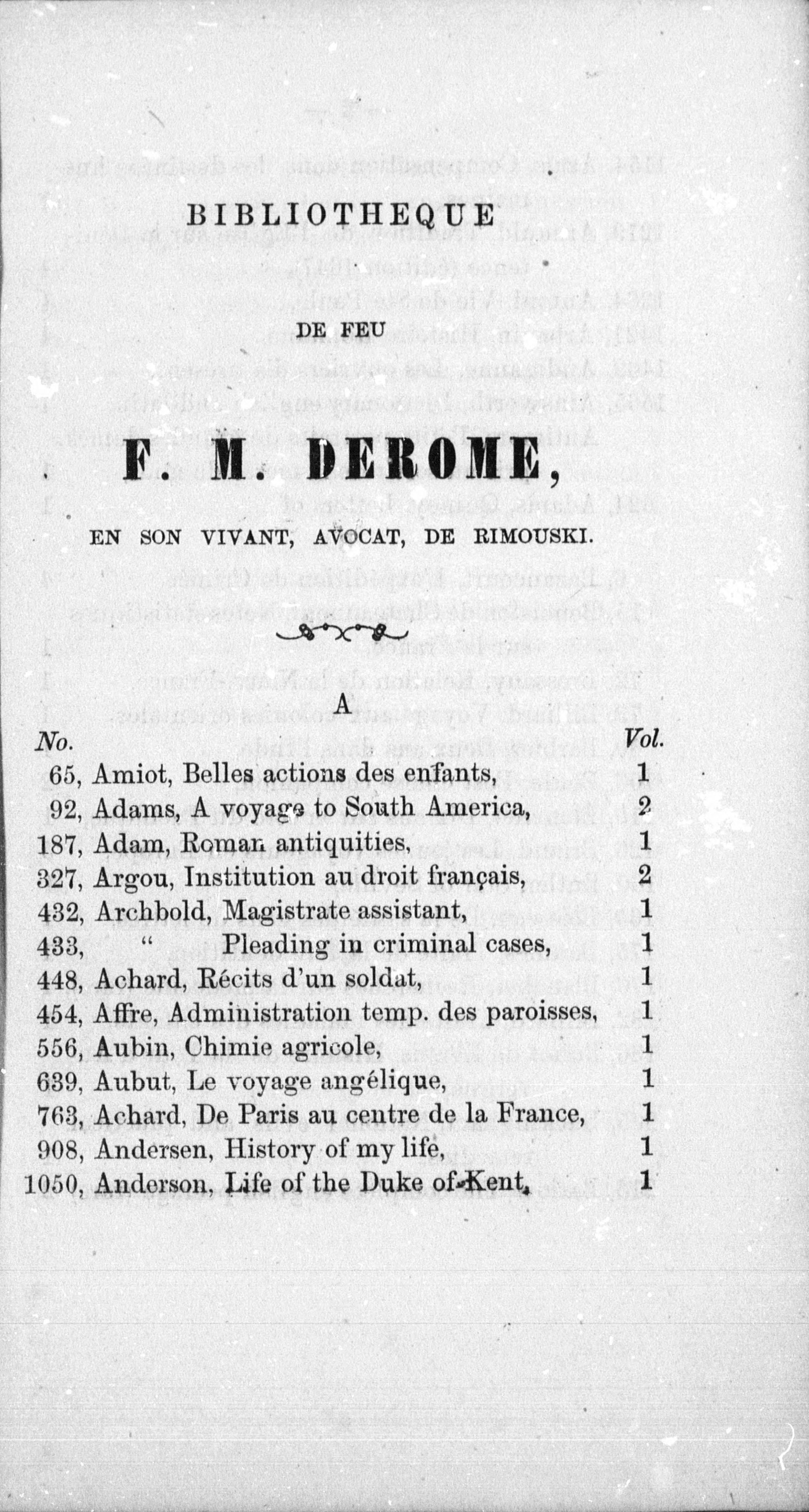 BIBLIOTHEQUE

DE FEU

F. M. DEROME,

EN SON VIVANT, AVOCAT, DE RIMOUSKI.

A

| No. | | Vol. |
|---|---|---|
| 65, | Amiot, Belles actions des enfants, | 1 |
| 92, | Adams, A voyage to South America, | 2 |
| 187, | Adam, Roman antiquities, | 1 |
| 327, | Argou, Institution au droit français, | 2 |
| 432, | Archbold, Magistrate assistant, | 1 |
| 433, | " Pleading in criminal cases, | 1 |
| 448, | Achard, Récits d'un soldat, | 1 |
| 454, | Affre, Administration temp. des paroisses, | 1 |
| 556, | Aubin, Chimie agricole, | 1 |
| 639, | Aubut, Le voyage angélique, | 1 |
| 763, | Achard, De Paris au centre de la France, | 1 |
| 908, | Andersen, History of my life, | 1 |
| 1050, | Anderson, Life of the Duke of Kent, | 1 |